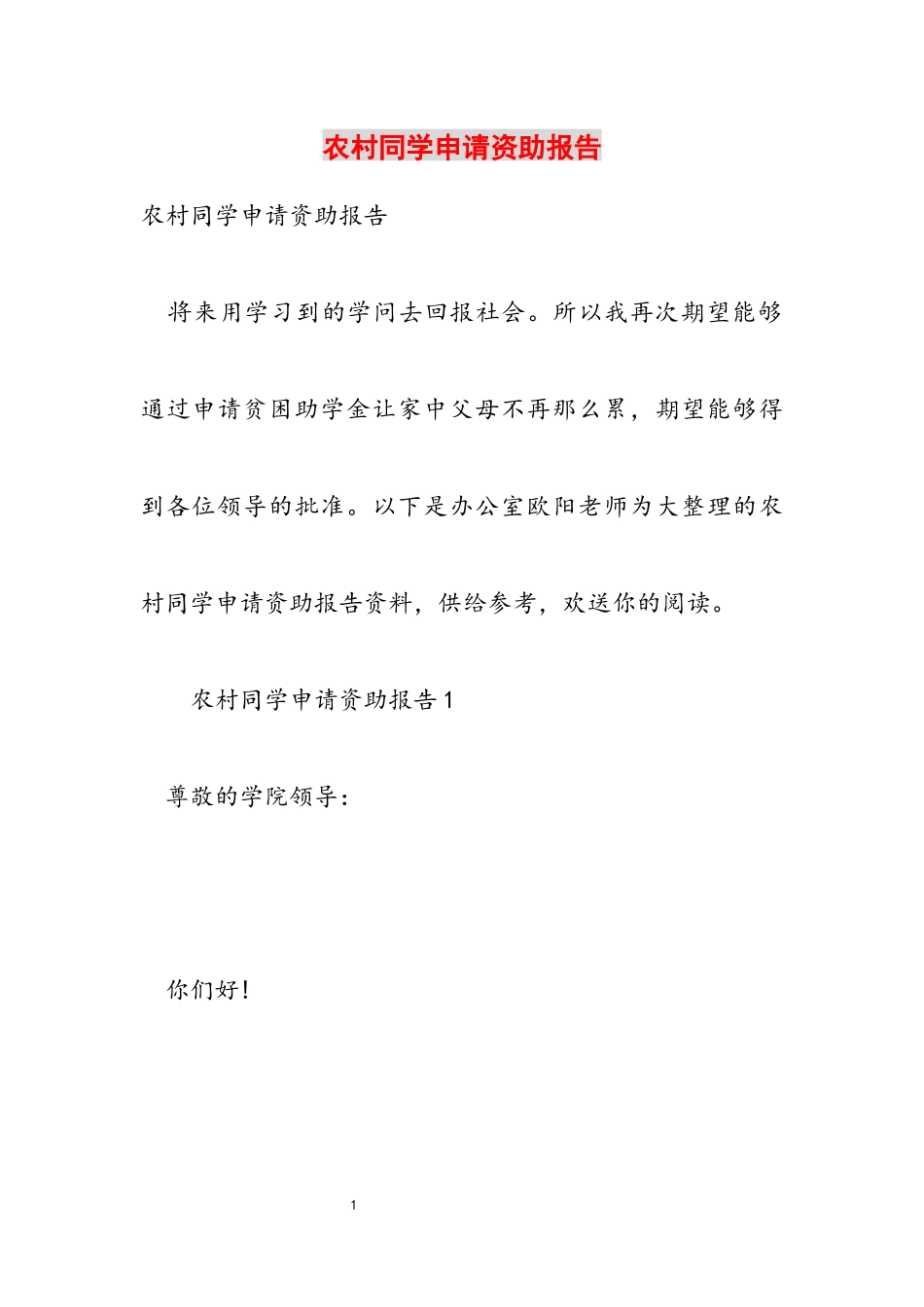 农村同学申请资助报告

农村同学申请资助报告

将来用学习到的学问去回报社会。所以我再次期望能够通过申请贫困助学金让家中父母不再那么累，期望能够得到各位领导的批准。以下是办公室欧阳老师为大整理的农村同学申请资助报告资料，供给参考，欢送你的阅读。

农村同学申请资助报告1

尊敬的学院领导：

你们好！

1